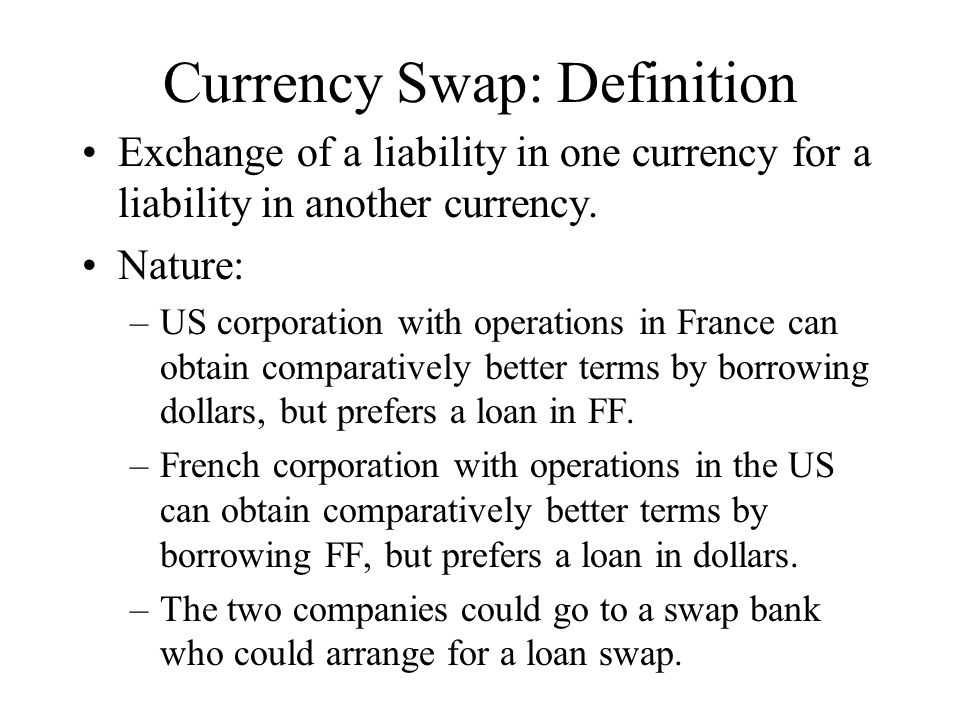 Currency Swap: Definition

• Exchange of a liability in one currency for a liability in another currency.

• Nature:

– US corporation with operations in France can obtain comparatively better terms by borrowing dollars, but prefers a loan in FF.

– French corporation with operations in the US can obtain comparatively better terms by borrowing FF, but prefers a loan in dollars.

– The two companies could go to a swap bank who could arrange for a loan swap.